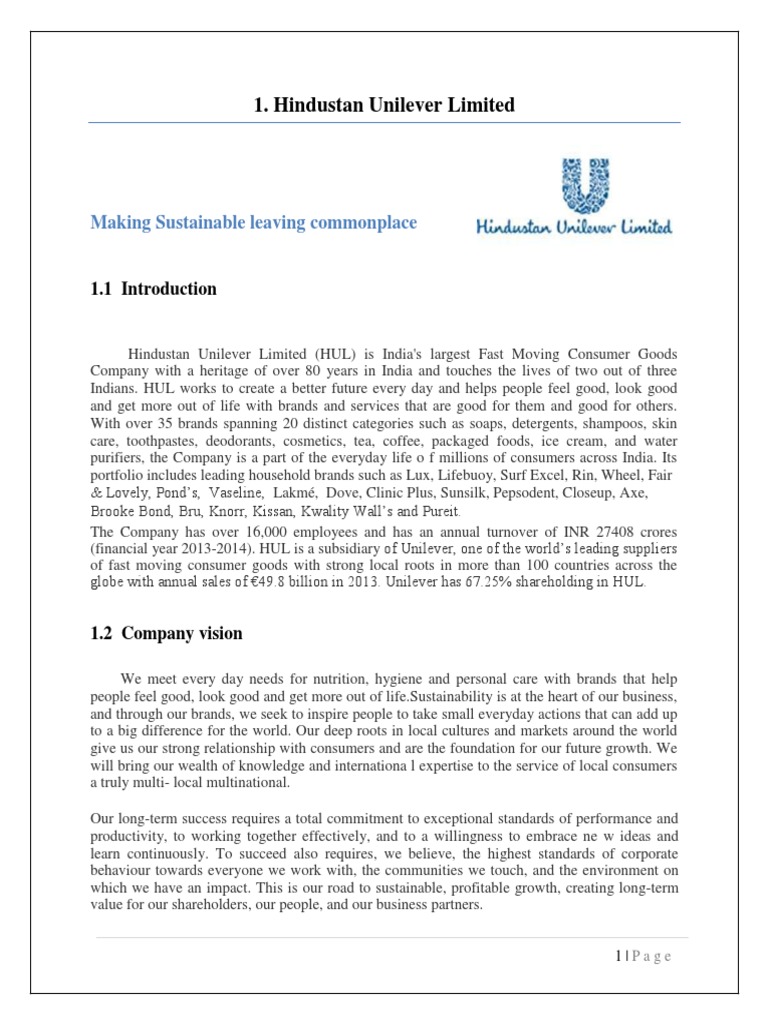 1. Hindustan Unilever Limited

Making Sustainable leaving commonplace

Hindustan Unilever Limited

1.1 Introduction

Hindustan Unilever Limited (HUL) is India's largest Fast Moving Consumer Goods Company with a heritage of over 80 years in India and touches the lives of two out of three Indians. HUL works to create a better future every day and helps people feel good, look good and get more out of life with brands and services that are good for them and good for others. With over 35 brands spanning 20 distinct categories such as soaps, detergents, shampoos, skin care, toothpastes, deodorants, cosmetics, tea, coffee, packaged foods, ice cream, and water purifiers, the Company is a part of the everyday life o f millions of consumers across India. Its portfolio includes leading household brands such as Lux, Lifebuoy, Surf Excel, Rin, Wheel, Fair & Lovely, Pond's, Vaseline, Lakmé, Dove, Clinic Plus, Sunsilk, Pepsodent, Closeup, Axe, Brooke Bond, Bru, Knorr, Kissan, Kwality Wall's and Pureit.
The Company has over 16,000 employees and has an annual turnover of INR 27408 crores (financial year 2013-2014). HUL is a subsidiary of Unilever, one of the world's leading suppliers of fast moving consumer goods with strong local roots in more than 100 countries across the globe with annual sales of €49.8 billion in 2013. Unilever has 67.25% shareholding in HUL.

1.2 Company vision

We meet every day needs for nutrition, hygiene and personal care with brands that help people feel good, look good and get more out of life.Sustainability is at the heart of our business, and through our brands, we seek to inspire people to take small everyday actions that can add up to a big difference for the world. Our deep roots in local cultures and markets around the world give us our strong relationship with consumers and are the foundation for our future growth. We will bring our wealth of knowledge and internationa l expertise to the service of local consumers a truly multi- local multinational.

Our long-term success requires a total commitment to exceptional standards of performance and productivity, to working together effectively, and to a willingness to embrace ne w ideas and learn continuously. To succeed also requires, we believe, the highest standards of corporate behaviour towards everyone we work with, the communities we touch, and the environment on which we have an impact. This is our road to sustainable, profitable growth, creating long-term value for our shareholders, our people, and our business partners.

1 | P a g e